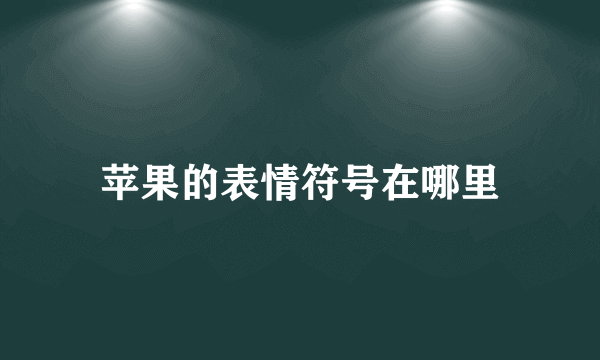 苹果的表情符号在哪里